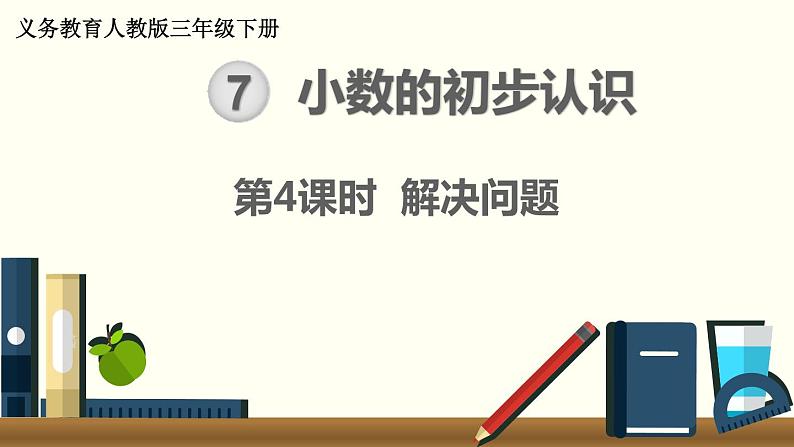 义务教育人教版三年级下册

7 小数的初步认识

第4课时 解决问题